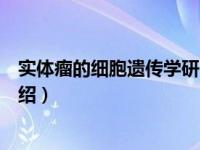 实体瘤的细胞遗传学研
绍）